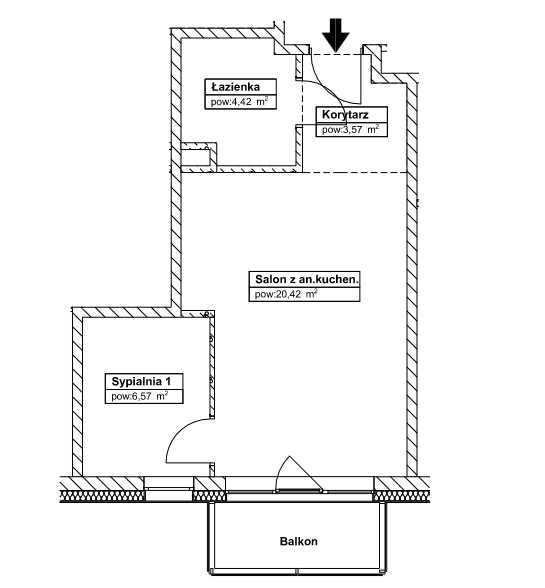 Łazienka
pow:4,42 $m^2$

Korytarz
pow:3,57 $m^2$

Salon z an.kuchen.
pow:20,42 $m^2$

Sypialnia 1
pow:6,57 $m^2$

Balkon